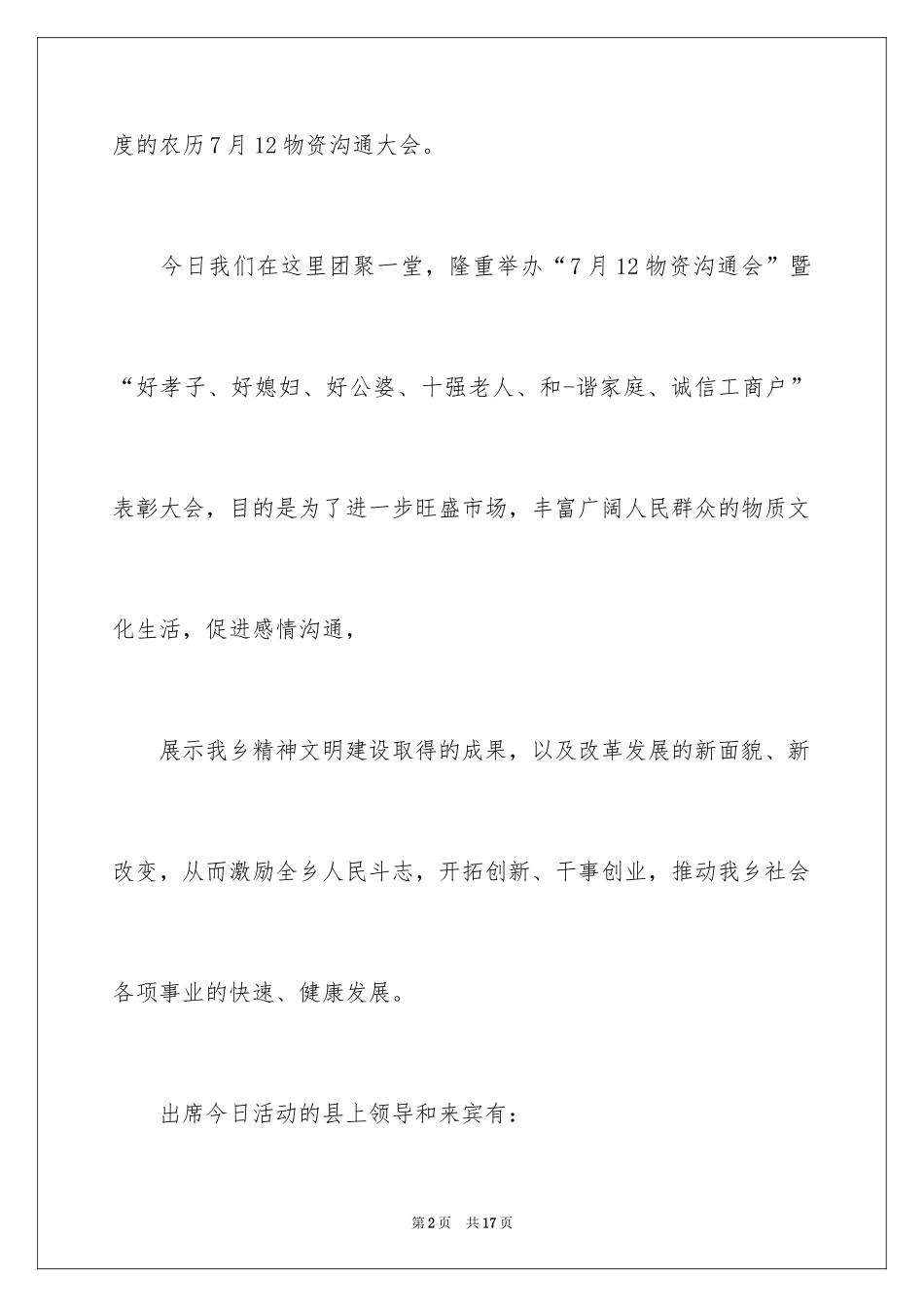 度的农历7月12物资沟通大会。

今日我们在这里团聚一堂，隆重举办“7月12物资沟通会”暨“好孝子、好媳妇、好公婆、十强老人、和-谐家庭、诚信工商户”表彰大会，目的是为了进一步旺盛市场，丰富广阔人民群众的物质文化生活，促进感情沟通，

展示我乡精神文明建设取得的成果，以及改革发展的新面貌、新改变，从而激励全乡人民斗志，开拓创新、干事创业，推动我乡社会各项事业的快速、健康发展。

出席今日活动的县上领导和来宾有：

第2页 共17页